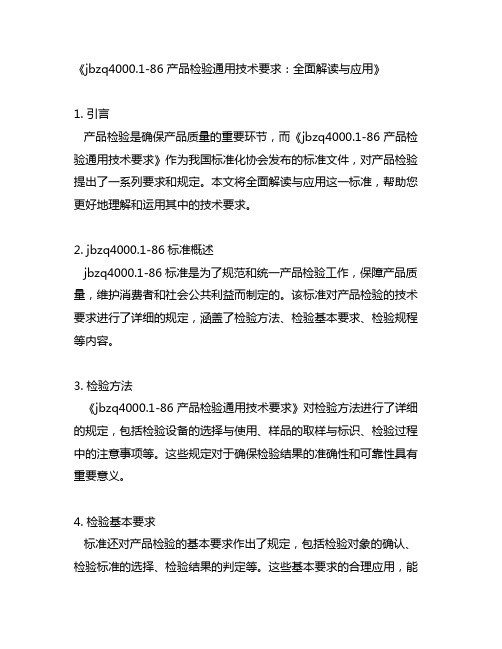 《jbzq4000.1-86 产品检验通用技术要求：全面解读与应用》

1. 引言
产品检验是确保产品质量的重要环节，而《jbzq4000.1-86 产品检验通用技术要求》作为我国标准化协会发布的标准文件，对产品检验提出了一系列要求和规定。本文将全面解读与应用这一标准，帮助您更好地理解和运用其中的技术要求。

2. jbzq4000.1-86 标准概述
jbzq4000.1-86 标准是为了规范和统一产品检验工作，保障产品质量，维护消费者和社会公共利益而制定的。该标准对产品检验的技术要求进行了详细的规定，涵盖了检验方法、检验基本要求、检验规程等内容。

3. 检验方法
《jbzq4000.1-86 产品检验通用技术要求》对检验方法进行了详细的规定，包括检验设备的选择与使用、样品的取样与标识、检验过程中的注意事项等。这些规定对于确保检验结果的准确性和可靠性具有重要意义。

4. 检验基本要求
标准还对产品检验的基本要求作出了规定，包括检验对象的确认、检验标准的选择、检验结果的判定等。这些基本要求的合理应用，能